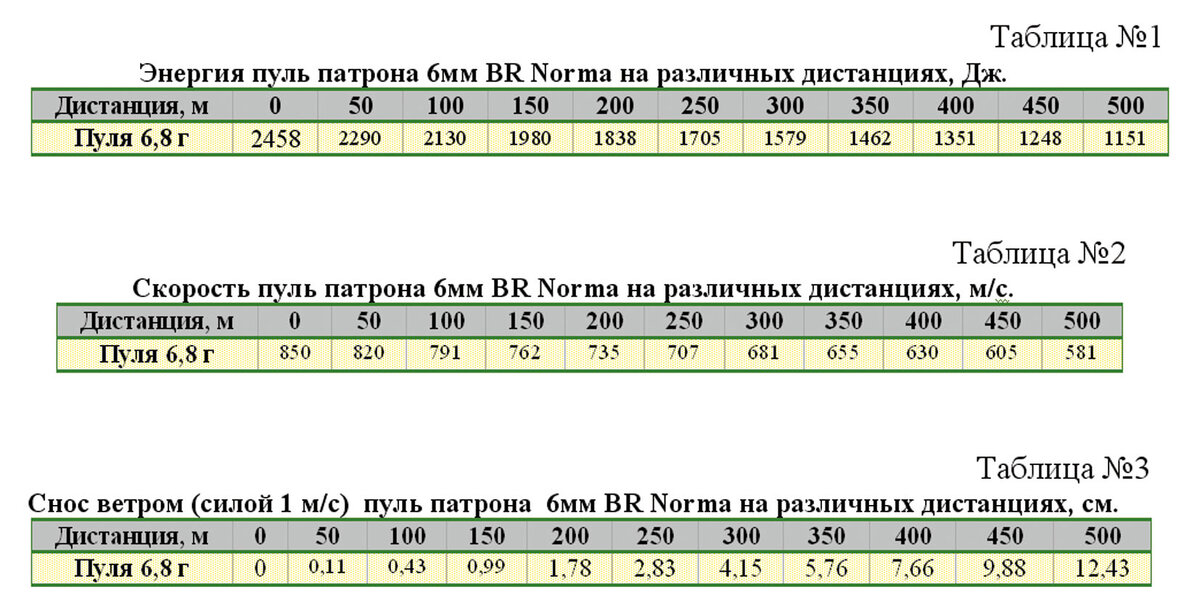 Таблица №1

Энергия пуль патрона 6мм BR Norma на различных дистанциях, Дж.

| Дистанция, м | 0 | 50 | 100 | 150 | 200 | 250 | 300 | 350 | 400 | 450 | 500 |
|---|---|---|---|---|---|---|---|---|---|---|---|
| Пуля 6,8 г | 2458 | 2290 | 2130 | 1980 | 1838 | 1705 | 1579 | 1462 | 1351 | 1248 | 1151 |

Таблица №2

Скорость пуль патрона 6мм BR Norma на различных дистанциях, м/с.

| Дистанция, м | 0 | 50 | 100 | 150 | 200 | 250 | 300 | 350 | 400 | 450 | 500 |
|---|---|---|---|---|---|---|---|---|---|---|---|
| Пуля 6,8 г | 850 | 820 | 791 | 762 | 735 | 707 | 681 | 655 | 630 | 605 | 581 |

Таблица №3

Снос ветром (силой 1 м/с) пуль патрона 6мм BR Norma на различных дистанциях, см.

| Дистанция, м | 0 | 50 | 100 | 150 | 200 | 250 | 300 | 350 | 400 | 450 | 500 |
|---|---|---|---|---|---|---|---|---|---|---|---|
| Пуля 6,8 г | 0 | 0,11 | 0,43 | 0,99 | 1,78 | 2,83 | 4,15 | 5,76 | 7,66 | 9,88 | 12,43 |